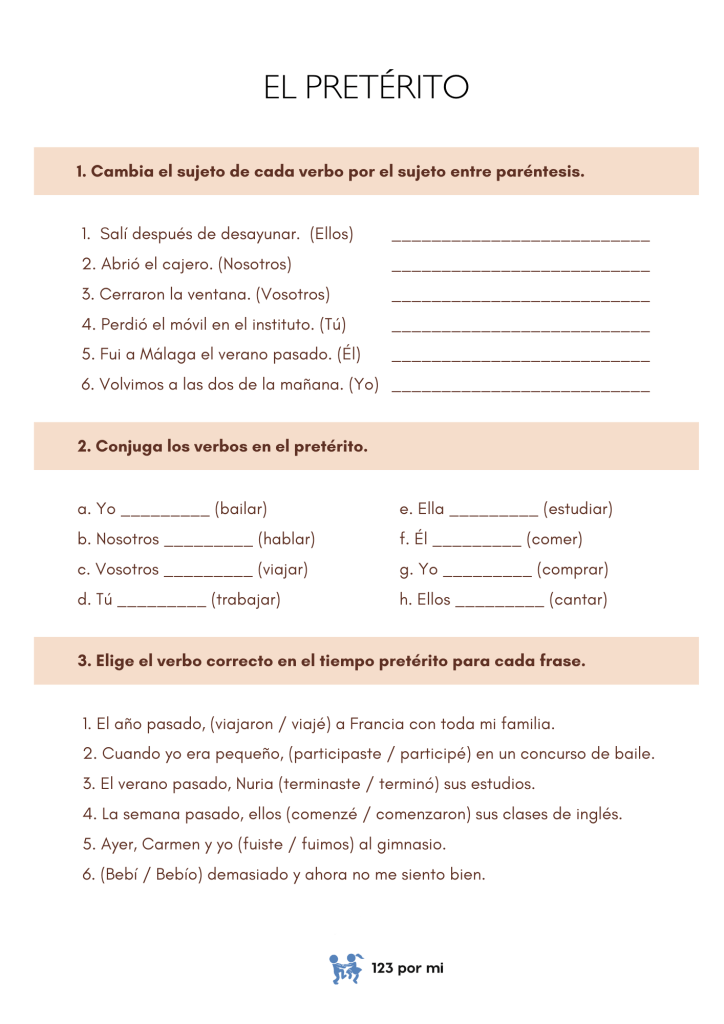 EL PRETÉRITO

1. Cambia el sujeto de cada verbo por el sujeto entre paréntesis.

1. Salí después de desayunar. (Ellos) ___________________________
2. Abrió el cajero. (Nosotros) ___________________________
3. Cerraron la ventana. (Vosotros) ___________________________
4. Perdió el móvil en el instituto. (Tú) ___________________________
5. Fui a Málaga el verano pasado. (Él) ___________________________
6. Volvimos a las dos de la mañana. (Yo) ___________________________

2. Conjuga los verbos en el pretérito.

a. Yo _________ (bailar)
b. Nosotros _________ (hablar)
c. Vosotros _________ (viajar)
d. Tú _________ (trabajar)

e. Ella _________ (estudiar)
f. Él _________ (comer)
g. Yo _________ (comprar)
h. Ellos _________ (cantar)

3. Elige el verbo correcto en el tiempo pretérito para cada frase.

1. El año pasado, (viajaron / viajé) a Francia con toda mi familia.
2. Cuando yo era pequeño, (participaste / participé) en un concurso de baile.
3. El verano pasado, Nuria (terminaste / terminó) sus estudios.
4. La semana pasado, ellos (comenzé / comenzaron) sus clases de inglés.
5. Ayer, Carmen y yo (fuiste / fuimos) al gimnasio.
6. (Bebí / Bebío) demasiado y ahora no me siento bien.

123 por mi